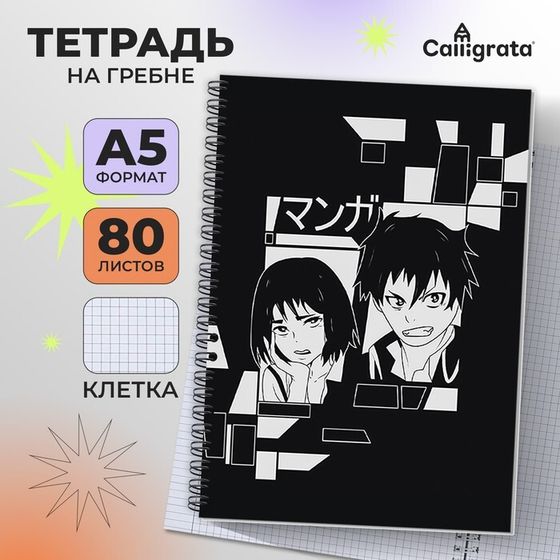 ТЕТРАДЬ
НА ГРЕБНЕ

Calligrata

А5
ФОРМАТ

80
ЛИСТОВ

КЛЕТКА

マンガ